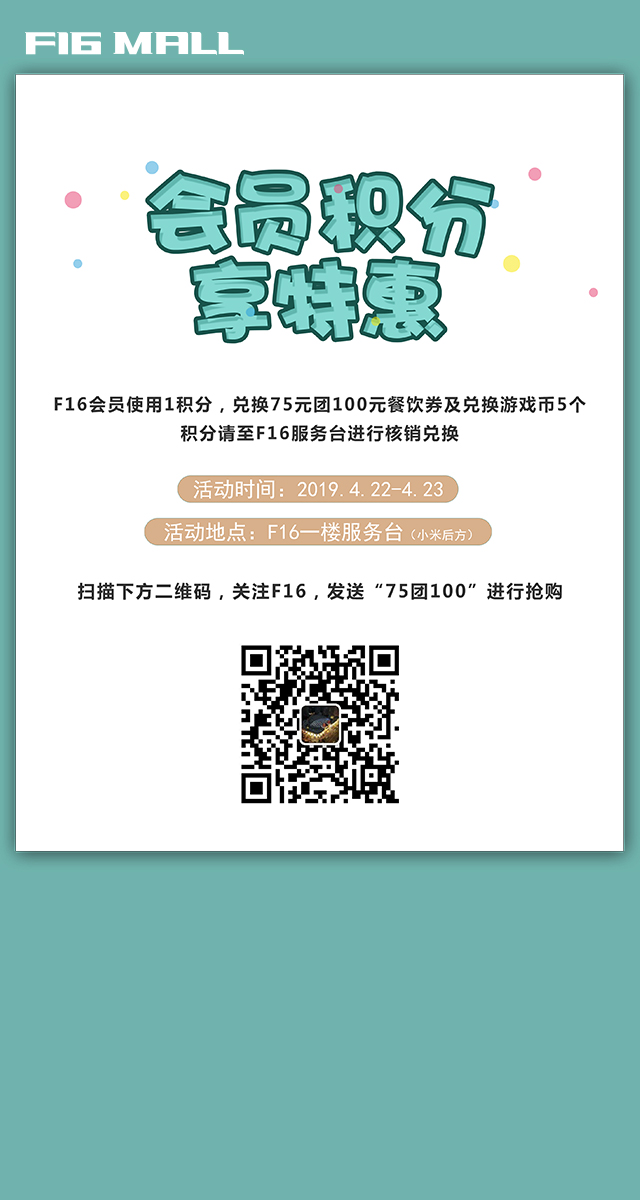 F16 MALL

会员积分
享特惠

F16会员使用1积分，兑换75元团100元餐饮券及兑换游戏币5个
积分请至F16服务台进行核销兑换

活动时间：2019.4.22-4.23

活动地点：F16一楼服务台（小米后方）

扫描下方二维码，关注F16，发送“75团100”进行抢购